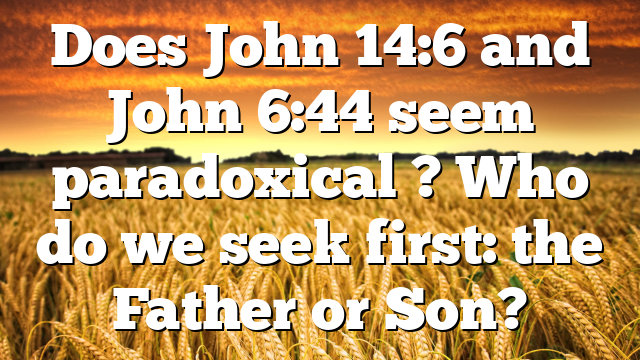 Does John 14:6 and John 6:44 seem paradoxical ? Who do we seek first: the Father or Son?